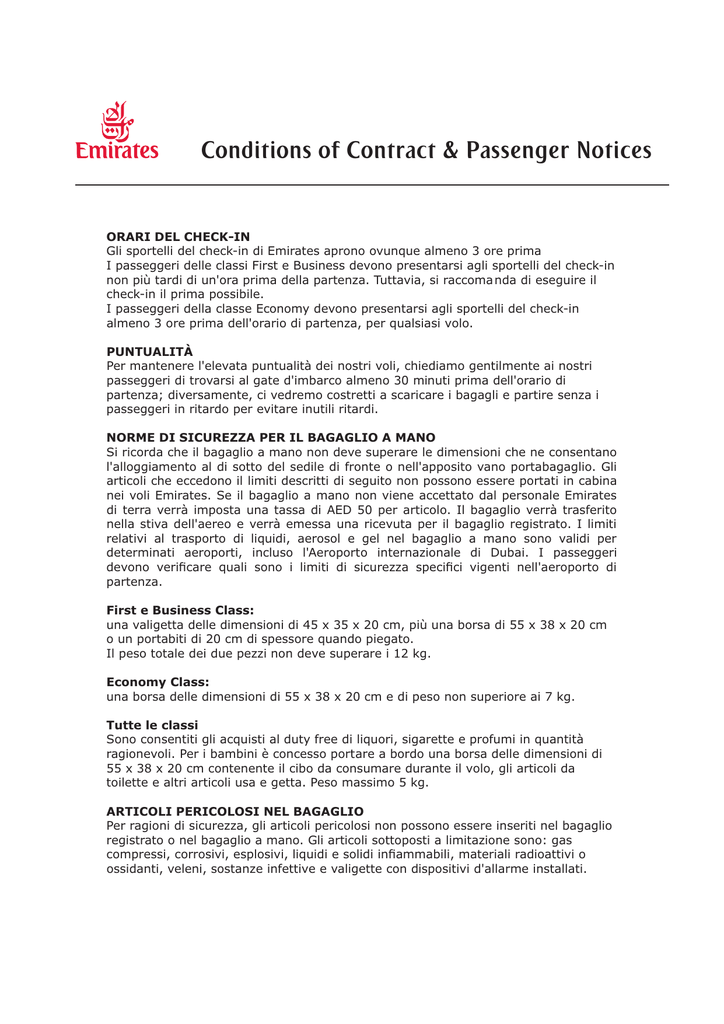 Emirates

Conditions of Contract & Passenger Notices

ORARI DEL CHECK-IN
Gli sportelli del check-in di Emirates aprono ovunque almeno 3 ore prima
I passeggeri delle classi First e Business devono presentarsi agli sportelli del check-in non più tardi di un'ora prima della partenza. Tuttavia, si raccomanda di eseguire il check-in il prima possibile.
I passeggeri della classe Economy devono presentarsi agli sportelli del check-in almeno 3 ore prima dell'orario di partenza, per qualsiasi volo.

PUNTUALITÀ
Per mantenere l'elevata puntualità dei nostri voli, chiediamo gentilmente ai nostri passeggeri di trovarsi al gate d'imbarco almeno 30 minuti prima dell'orario di partenza; diversamente, ci vedremo costretti a scaricare i bagagli e partire senza i passeggeri in ritardo per evitare inutili ritardi.

NORME DI SICUREZZA PER IL BAGAGLIO A MANO
Si ricorda che il bagaglio a mano non deve superare le dimensioni che ne consentano l'alloggiamento al di sotto del sedile di fronte o nell'apposito vano portabagaglio. Gli articoli che eccedono il limiti descritti di seguito non possono essere portati in cabina nei voli Emirates. Se il bagaglio a mano non viene accettato dal personale Emirates di terra verrà imposta una tassa di AED 50 per articolo. Il bagaglio verrà trasferito nella stiva dell'aereo e verrà emessa una ricevuta per il bagaglio registrato. I limiti relativi al trasporto di liquidi, aerosol e gel nel bagaglio a mano sono validi per determinati aeroporti, incluso l'Aeroporto internazionale di Dubai. I passeggeri devono verificare quali sono i limiti di sicurezza specifici vigenti nell'aeroporto di partenza.

First e Business Class:
una valigetta delle dimensioni di 45 x 35 x 20 cm, più una borsa di 55 x 38 x 20 cm o un portabiti di 20 cm di spessore quando piegato.
Il peso totale dei due pezzi non deve superare i 12 kg.

Economy Class:
una borsa delle dimensioni di 55 x 38 x 20 cm e di peso non superiore ai 7 kg.

Tutte le classi
Sono consentiti gli acquisti al duty free di liquori, sigarette e profumi in quantità ragionevoli. Per i bambini è concesso portare a bordo una borsa delle dimensioni di 55 x 38 x 20 cm contenente il cibo da consumare durante il volo, gli articoli da toilette e altri articoli usa e getta. Peso massimo 5 kg.

ARTICOLI PERICOLOSI NEL BAGAGLIO
Per ragioni di sicurezza, gli articoli pericolosi non possono essere inseriti nel bagaglio registrato o nel bagaglio a mano. Gli articoli sottoposti a limitazione sono: gas compressi, corrosivi, esplosivi, liquidi e solidi infiammabili, materiali radioattivi o ossidanti, veleni, sostanze infettive e valigette con dispositivi d'allarme installati.